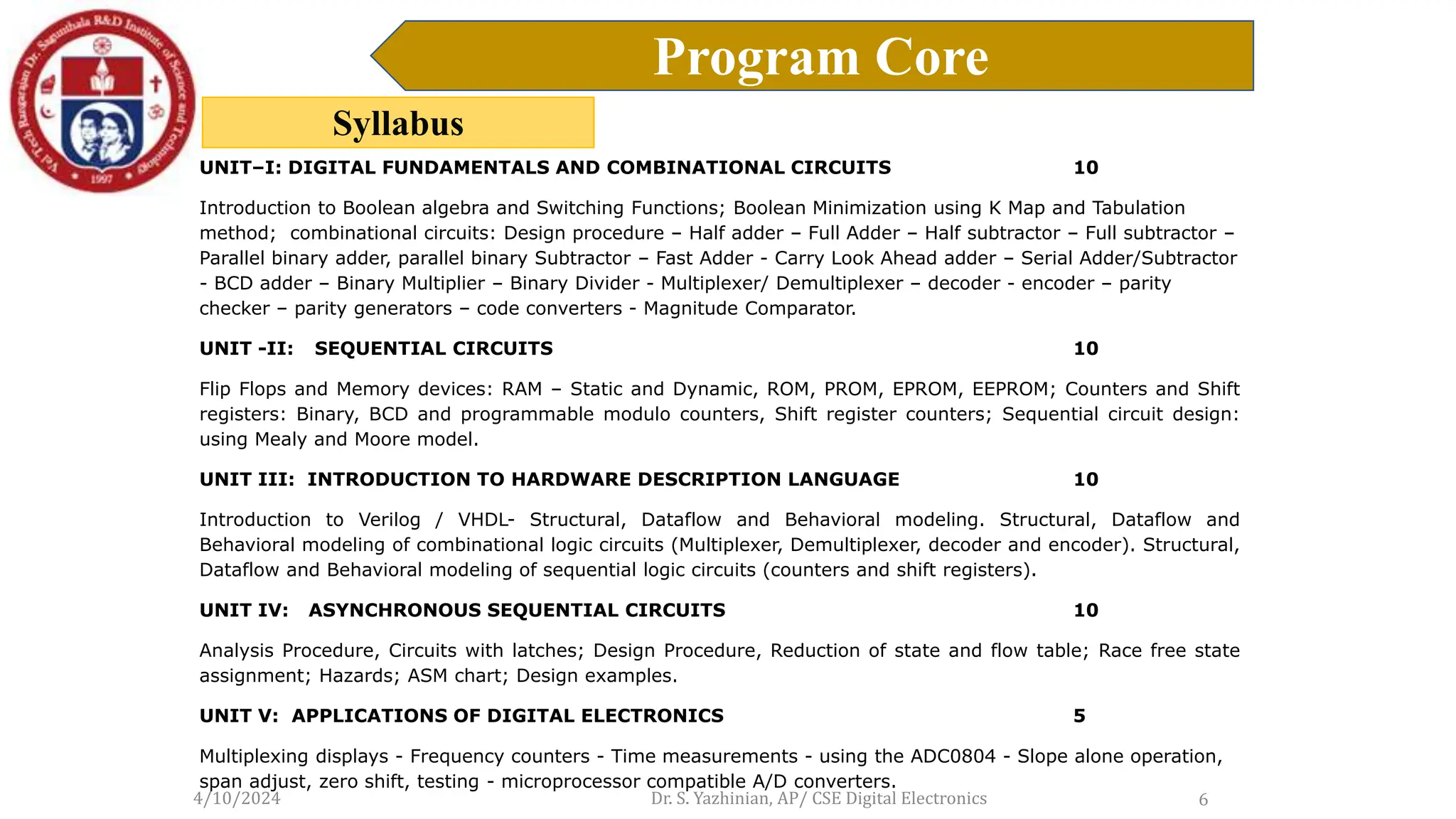 Vel Tech Rangarajan Dr. Sagunthala R&D Institute of Science and Technology
1997

Program Core

Syllabus

UNIT–I: DIGITAL FUNDAMENTALS AND COMBINATIONAL CIRCUITS 10

Introduction to Boolean algebra and Switching Functions; Boolean Minimization using K Map and Tabulation method; combinational circuits: Design procedure – Half adder – Full Adder – Half subtractor – Full subtractor – Parallel binary adder, parallel binary Subtractor – Fast Adder - Carry Look Ahead adder – Serial Adder/Subtractor - BCD adder – Binary Multiplier – Binary Divider - Multiplexer/ Demultiplexer – decoder - encoder – parity checker – parity generators – code converters - Magnitude Comparator.

UNIT -II: SEQUENTIAL CIRCUITS 10

Flip Flops and Memory devices: RAM – Static and Dynamic, ROM, PROM, EPROM, EEPROM; Counters and Shift registers: Binary, BCD and programmable modulo counters, Shift register counters; Sequential circuit design: using Mealy and Moore model.

UNIT III: INTRODUCTION TO HARDWARE DESCRIPTION LANGUAGE 10

Introduction to Verilog / VHDL- Structural, Dataflow and Behavioral modeling. Structural, Dataflow and Behavioral modeling of combinational logic circuits (Multiplexer, Demultiplexer, decoder and encoder). Structural, Dataflow and Behavioral modeling of sequential logic circuits (counters and shift registers).

UNIT IV: ASYNCHRONOUS SEQUENTIAL CIRCUITS 10

Analysis Procedure, Circuits with latches; Design Procedure, Reduction of state and flow table; Race free state assignment; Hazards; ASM chart; Design examples.

UNIT V: APPLICATIONS OF DIGITAL ELECTRONICS 5

Multiplexing displays - Frequency counters - Time measurements - using the ADC0804 - Slope alone operation, span adjust, zero shift, testing - microprocessor compatible A/D converters.

4/10/2024 Dr. S. Yazhinian, AP/ CSE Digital Electronics 6